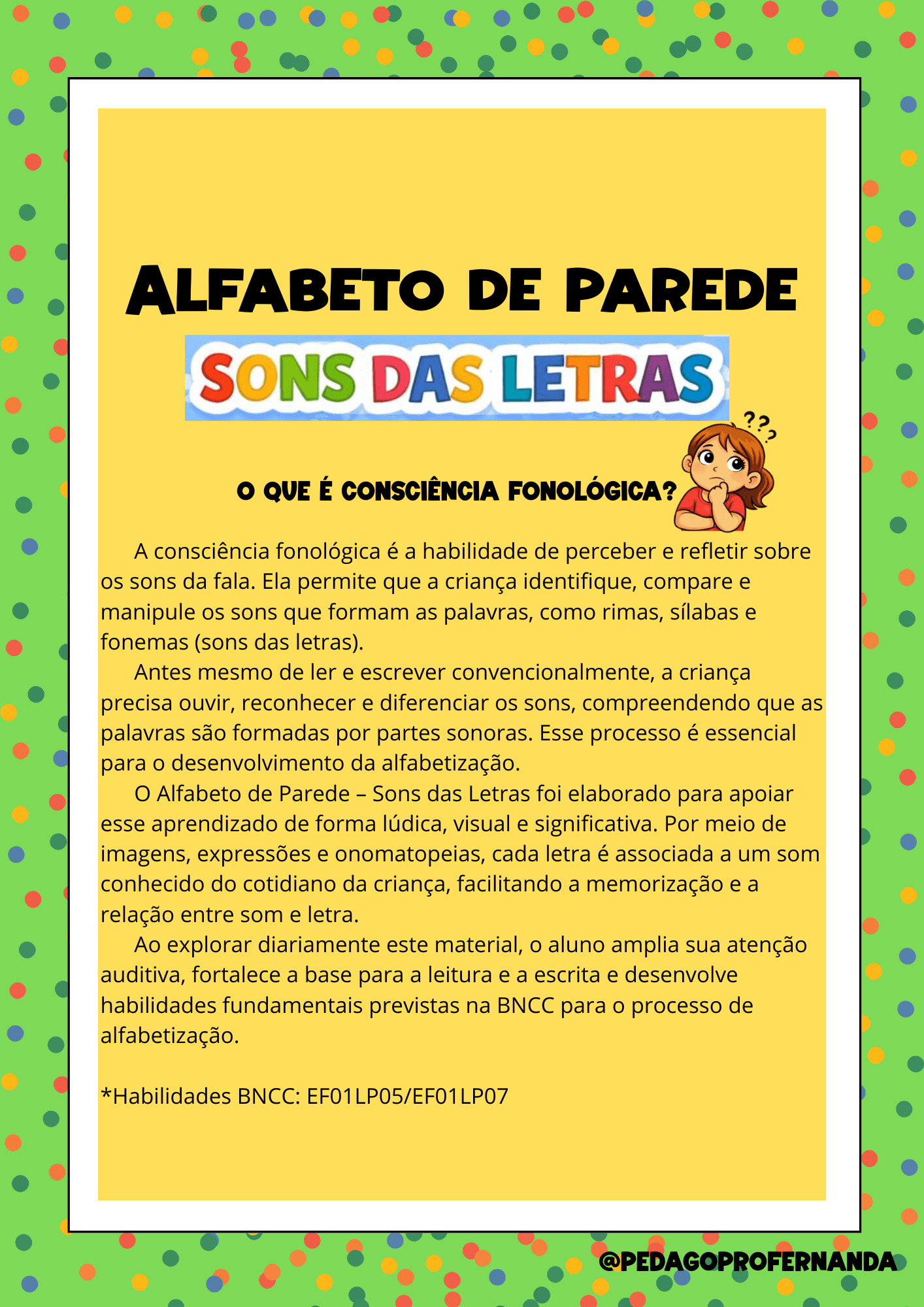 ALFABETO DE PAREDE

SONS DAS LETRAS

???

O QUE É CONSCIÊNCIA FONOLÓGICA?

A consciência fonológica é a habilidade de perceber e refletir sobre os sons da fala. Ela permite que a criança identifique, compare e manipule os sons que formam as palavras, como rimas, sílabas e fonemas (sons das letras).

Antes mesmo de ler e escrever convencionalmente, a criança precisa ouvir, reconhecer e diferenciar os sons, compreendendo que as palavras são formadas por partes sonoras. Esse processo é essencial para o desenvolvimento da alfabetização.

O Alfabeto de Parede – Sons das Letras foi elaborado para apoiar esse aprendizado de forma lúdica, visual e significativa. Por meio de imagens, expressões e onomatopeias, cada letra é associada a um som conhecido do cotidiano da criança, facilitando a memorização e a relação entre som e letra.

Ao explorar diariamente este material, o aluno amplia sua atenção auditiva, fortalece a base para a leitura e a escrita e desenvolve habilidades fundamentais previstas na BNCC para o processo de alfabetização.

*Habilidades BNCC: EF01LP05/EF01LP07

@PEDAGOPROFERNANDA